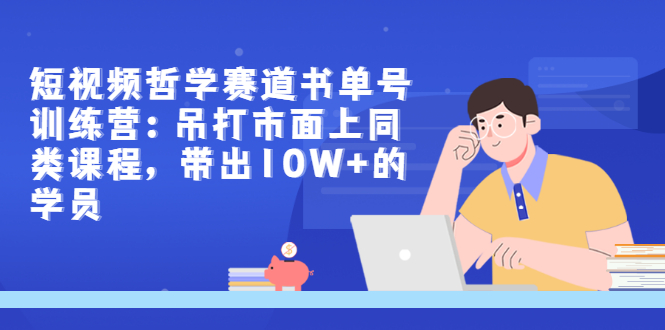 短视频哲学赛道书单号训练营：吊打市面上同类课程，带出10W+的学员